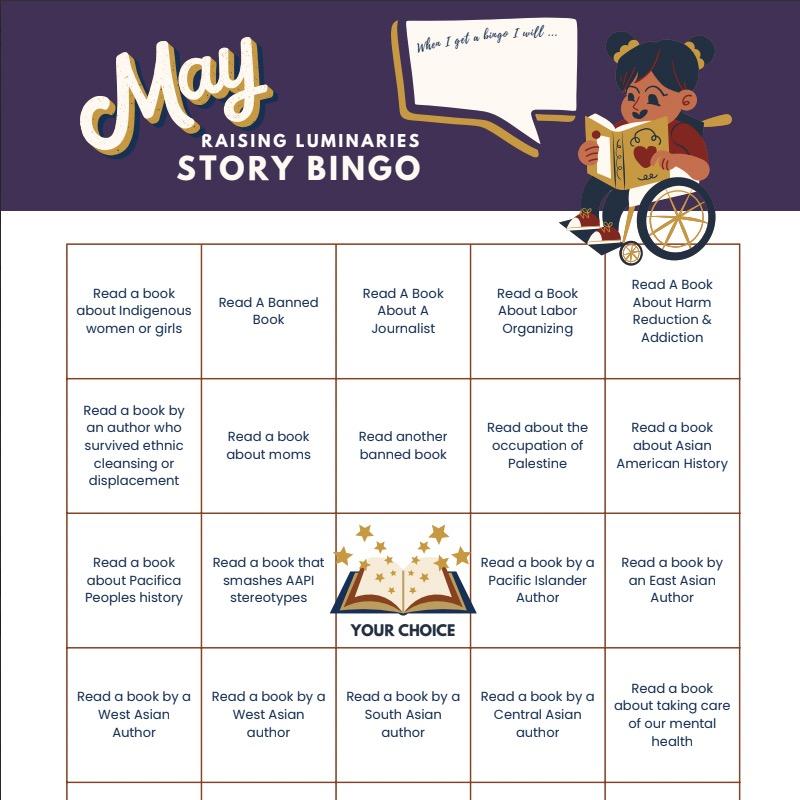 May
RAISING LUMINARIES
STORY BINGO

When I get a bingo I will ...

| | | | | |
|---|---|---|---|---|
| Read a book about Indigenous women or girls | Read A Banned Book | Read A Book About A Journalist | Read a Book About Labor Organizing | Read A Book About Harm Reduction & Addiction |
| Read a book by an author who survived ethnic cleansing or displacement | Read a book about moms | Read another banned book | Read about the occupation of Palestine | Read a book about Asian American History |
| Read a book about Pacifica Peoples history | Read a book that smashes AAPI stereotypes | YOUR CHOICE | Read a book by a Pacific Islander Author | Read a book by an East Asian Author |
| Read a book by a West Asian Author | Read a book by a West Asian author | Read a book by a South Asian author | Read a book by a Central Asian author | Read a book about taking care of our mental health |